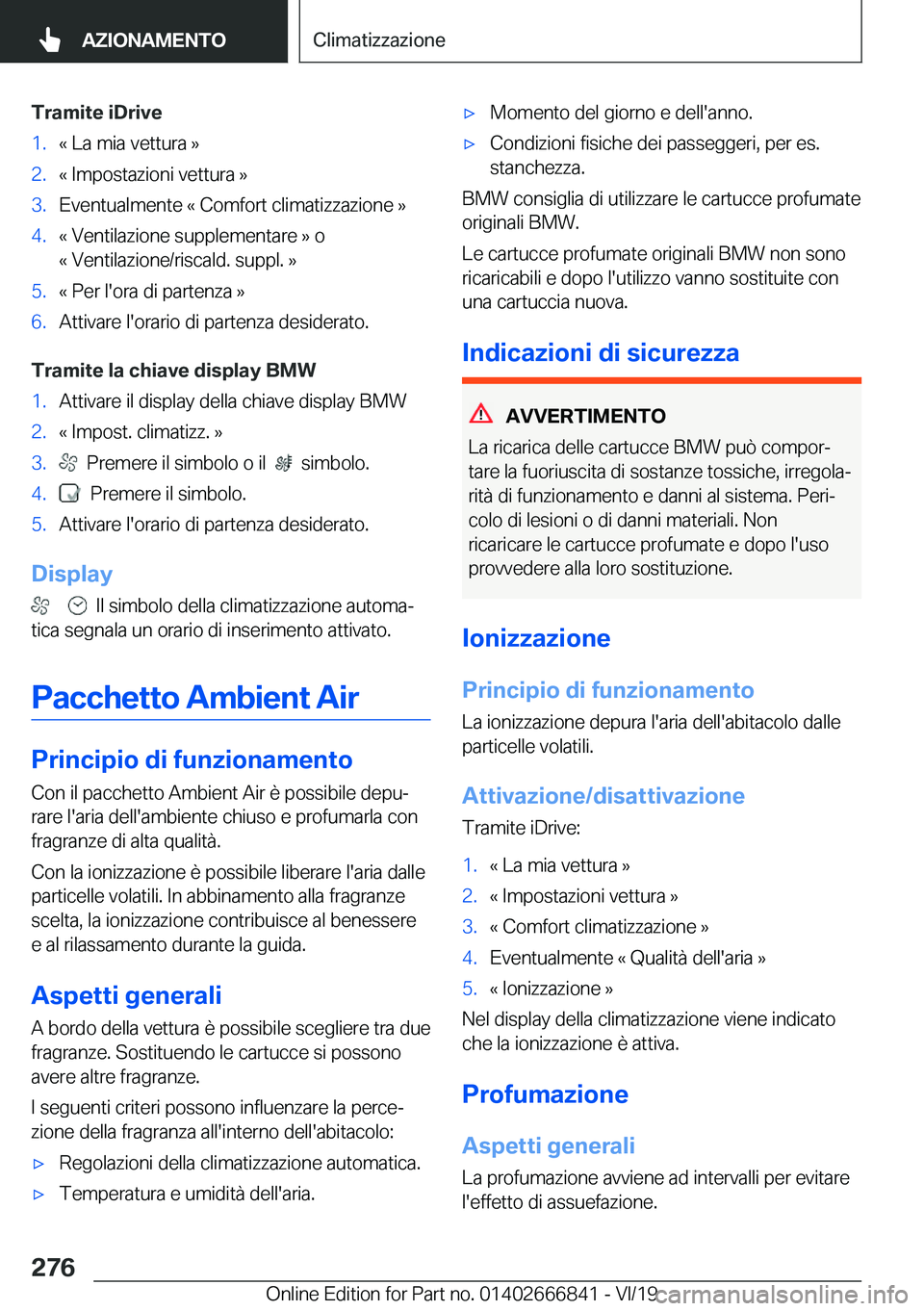 AZIONAMENTO

Climatizzazione

Tramite iDrive
1. « La mia vettura »
2. « Impostazioni vettura »
3. Eventualmente « Comfort climatizzazione »
4. « Ventilazione supplementare » o « Ventilazione/riscald. suppl. »
5. « Per l'ora di partenza »
6. Attivare l'orario di partenza desiderato.

Tramite la chiave display BMW
1. Attivare il display della chiave display BMW
2. « Impost. climatizz. »
3. Premere il simbolo o il simbolo.
4. Premere il simbolo.
5. Attivare l'orario di partenza desiderato.

Display
Il simbolo della climatizzazione automatica segnala un orario di inserimento attivato.

Pacchetto Ambient Air

Principio di funzionamento
Con il pacchetto Ambient Air è possibile depurare l'aria dell'ambiente chiuso e profumarla con fragranze di alta qualità.

Con la ionizzazione è possibile liberare l'aria dalle particelle volatili. In abbinamento alla fragranze scelta, la ionizzazione contribuisce al benessere e al rilassamento durante la guida.

Aspetti generali
A bordo della vettura è possibile scegliere tra due fragranze. Sostituendo le cartucce si possono avere altre fragranze.

I seguenti criteri possono influenzare la percezione della fragranza all'interno dell'abitacolo:
▷ Regolazioni della climatizzazione automatica.
▷ Temperatura e umidità dell'aria.
▷ Momento del giorno e dell'anno.
▷ Condizioni fisiche dei passeggeri, per es. stanchezza.

BMW consiglia di utilizzare le cartucce profumate originali BMW.

Le cartucce profumate originali BMW non sono ricaricabili e dopo l'utilizzo vanno sostituite con una cartuccia nuova.

Indicazioni di sicurezza

AVVERTIMENTO
La ricarica delle cartucce BMW può comportare la fuoriuscita di sostanze tossiche, irregolarità di funzionamento e danni al sistema. Pericolo di lesioni o di danni materiali. Non ricaricare le cartucce profumate e dopo l'uso provvedere alla loro sostituzione.

Ionizzazione

Principio di funzionamento
La ionizzazione depura l'aria dell'abitacolo dalle particelle volatili.

Attivazione/disattivazione
Tramite iDrive:
1. « La mia vettura »
2. « Impostazioni vettura »
3. « Comfort climatizzazione »
4. Eventualmente « Qualità dell'aria »
5. « Ionizzazione »

Nel display della climatizzazione viene indicato che la ionizzazione è attiva.

Profumazione

Aspetti generali
La profumazione avviene ad intervalli per evitare l'effetto di assuefazione.

276

Online Edition for Part no. 01402666841 - VI/19 carmanualsonline.info